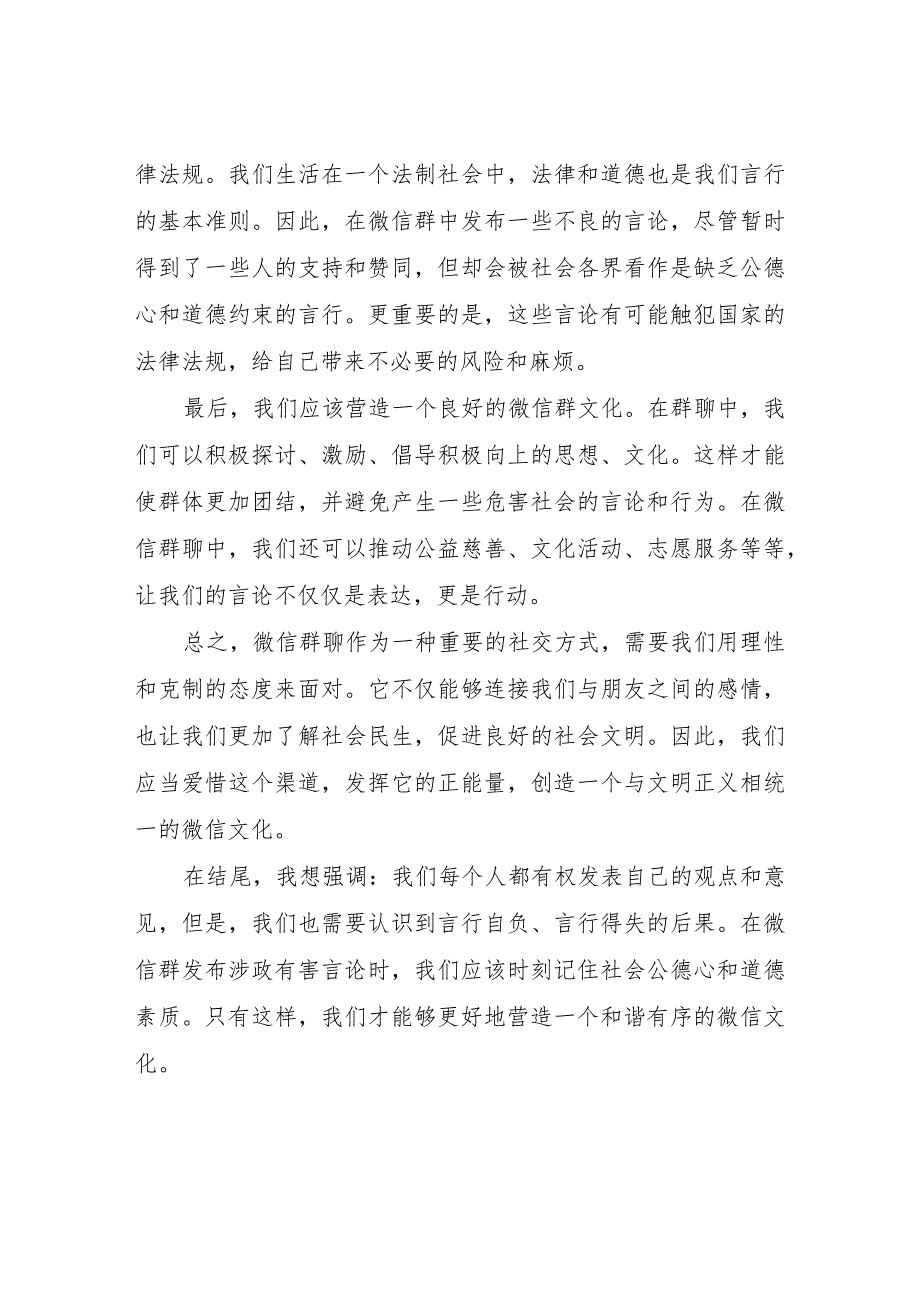 律法规。我们生活在一个法制社会中，法律和道德也是我们言行的基本准则。因此，在微信群中发布一些不良的言论，尽管暂时得到了一些人的支持和赞同，但却会被社会各界看作是缺乏公德心和道德约束的言行。更重要的是，这些言论有可能触犯国家的法律法规，给自己带来不必要的风险和麻烦。

最后，我们应该营造一个良好的微信群文化。在群聊中，我们可以积极探讨、激励、倡导积极向上的思想、文化。这样才能使群体更加团结，并避免产生一些危害社会的言论和行为。在微信群聊中，我们还可以推动公益慈善、文化活动、志愿服务等等，让我们的言论不仅仅是表达，更是行动。

总之，微信群聊作为一种重要的社交方式，需要我们用理性和克制的态度来面对。它不仅能够连接我们与朋友之间的感情，也让我们更加了解社会民生，促进良好的社会文明。因此，我们应当爱惜这个渠道，发挥它的正能量，创造一个与文明正义相统一的微信文化。

在结尾，我想强调：我们每个人都有权发表自己的观点和意见，但是，我们也需要认识到言行自负、言行得失的后果。在微信群发布涉政有害言论时，我们应该时刻记住社会公德心和道德素质。只有这样，我们才能够更好地营造一个和谐有序的微信文化。